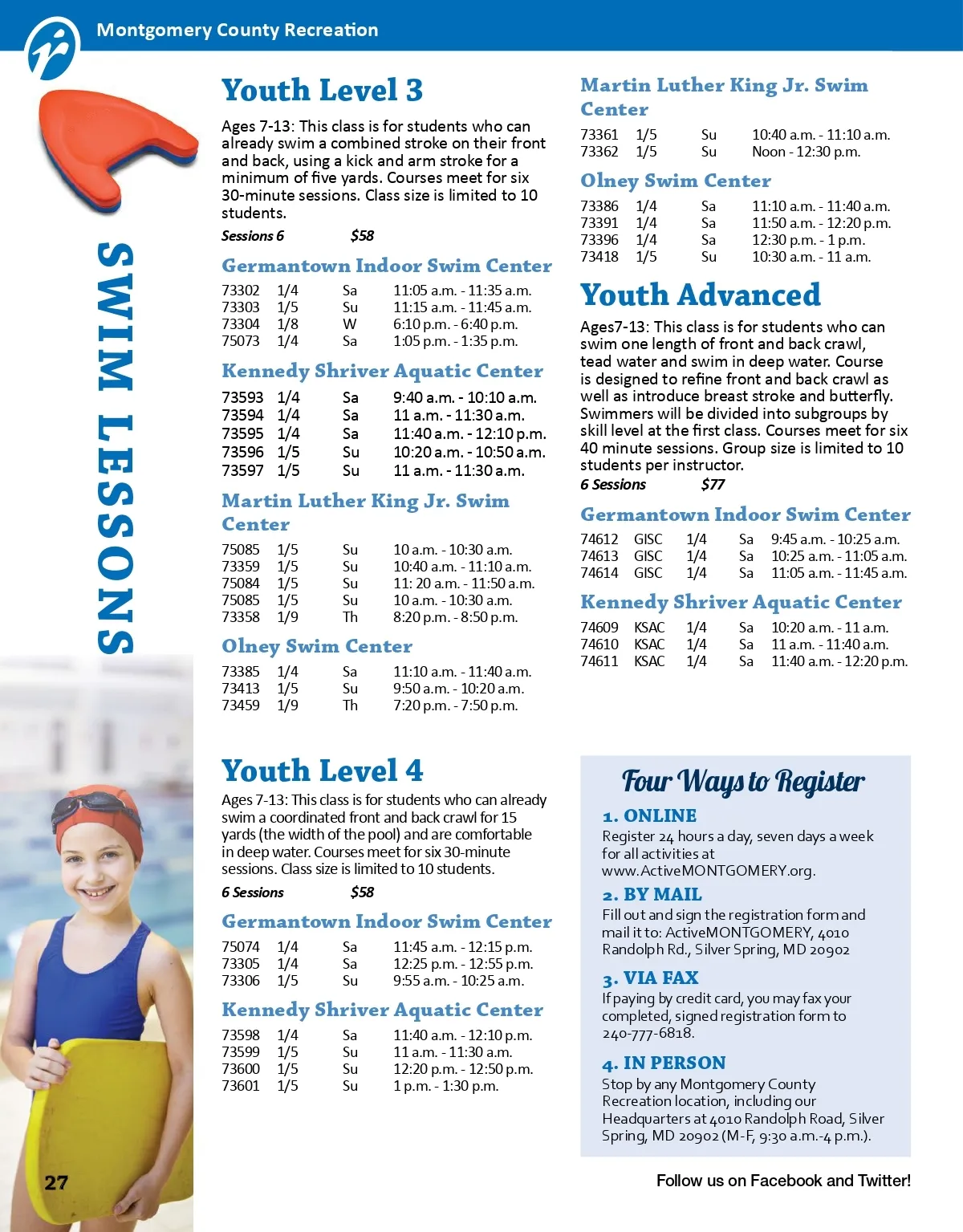 Montgomery County Recreation

SWIM LESSONS

Youth Level 3

Ages 7-13: This class is for students who can already swim a combined stroke on their front and back, using a kick and arm stroke for a minimum of five yards. Courses meet for six 30-minute sessions. Class size is limited to 10 students.

Sessions 6 $58

Germantown Indoor Swim Center

| 73302 | 1/4 | Sa | 11:05 a.m. - 11:35 a.m. |
|---|---|---|---|
| 73303 | 1/5 | Su | 11:15 a.m. - 11:45 a.m. |
| 73304 | 1/8 | W | 6:10 p.m. - 6:40 p.m. |
| 75073 | 1/4 | Sa | 1:05 p.m. - 1:35 p.m. |

Kennedy Shriver Aquatic Center

| 73593 | 1/4 | Sa | 9:40 a.m. - 10:10 a.m. |
|---|---|---|---|
| 73594 | 1/4 | Sa | 11 a.m. - 11:30 a.m. |
| 73595 | 1/4 | Sa | 11:40 a.m. - 12:10 p.m. |
| 73596 | 1/5 | Su | 10:20 a.m. - 10:50 a.m. |
| 73597 | 1/5 | Su | 11 a.m. - 11:30 a.m. |

Martin Luther King Jr. Swim Center

| 75085 | 1/5 | Su | 10 a.m. - 10:30 a.m. |
|---|---|---|---|
| 73359 | 1/5 | Su | 10:40 a.m. - 11:10 a.m. |
| 75084 | 1/5 | Su | 11: 20 a.m. - 11:50 a.m. |
| 75085 | 1/5 | Su | 10 a.m. - 10:30 a.m. |
| 73358 | 1/9 | Th | 8:20 p.m. - 8:50 p.m. |

Olney Swim Center

| 73385 | 1/4 | Sa | 11:10 a.m. - 11:40 a.m. |
|---|---|---|---|
| 73413 | 1/5 | Su | 9:50 a.m. - 10:20 a.m. |
| 73459 | 1/9 | Th | 7:20 p.m. - 7:50 p.m. |

Youth Level 4

Ages 7-13: This class is for students who can already swim a coordinated front and back crawl for 15 yards (the width of the pool) and are comfortable in deep water. Courses meet for six 30-minute sessions. Class size is limited to 10 students.

6 Sessions $58

Germantown Indoor Swim Center

| 75074 | 1/4 | Sa | 11:45 a.m. - 12:15 p.m. |
|---|---|---|---|
| 73305 | 1/4 | Sa | 12:25 p.m. - 12:55 p.m. |
| 73306 | 1/5 | Su | 9:55 a.m. - 10:25 a.m. |

Kennedy Shriver Aquatic Center

| 73598 | 1/4 | Sa | 11:40 a.m. - 12:10 p.m. |
|---|---|---|---|
| 73599 | 1/5 | Su | 11 a.m. - 11:30 a.m. |
| 73600 | 1/5 | Su | 12:20 p.m. - 12:50 p.m. |
| 73601 | 1/5 | Su | 1 p.m. - 1:30 p.m. |

Martin Luther King Jr. Swim Center

| 73361 | 1/5 | Su | 10:40 a.m. - 11:10 a.m. |
|---|---|---|---|
| 73362 | 1/5 | Su | Noon - 12:30 p.m. |

Olney Swim Center

| 73386 | 1/4 | Sa | 11:10 a.m. - 11:40 a.m. |
|---|---|---|---|
| 73391 | 1/4 | Sa | 11:50 a.m. - 12:20 p.m. |
| 73396 | 1/4 | Sa | 12:30 p.m. - 1 p.m. |
| 73418 | 1/5 | Su | 10:30 a.m. - 11 a.m. |

Youth Advanced

Ages7-13: This class is for students who can swim one length of front and back crawl, tead water and swim in deep water. Course is designed to refine front and back crawl as well as introduce breast stroke and butterfly. Swimmers will be divided into subgroups by skill level at the first class. Courses meet for six 40 minute sessions. Group size is limited to 10 students per instructor.

6 Sessions $77

Germantown Indoor Swim Center

| 74612 | GISC | 1/4 | Sa | 9:45 a.m. - 10:25 a.m. |
|---|---|---|---|---|
| 74613 | GISC | 1/4 | Sa | 10:25 a.m. - 11:05 a.m. |
| 74614 | GISC | 1/4 | Sa | 11:05 a.m. - 11:45 a.m. |

Kennedy Shriver Aquatic Center

| 74609 | KSAC | 1/4 | Sa | 10:20 a.m. - 11 a.m. |
|---|---|---|---|---|
| 74610 | KSAC | 1/4 | Sa | 11 a.m. - 11:40 a.m. |
| 74611 | KSAC | 1/4 | Sa | 11:40 a.m. - 12:20 p.m. |

Four Ways to Register

1. ONLINE
Register 24 hours a day, seven days a week for all activities at www.ActiveMONTGOMERY.org.

2. BY MAIL
Fill out and sign the registration form and mail it to: ActiveMONTGOMERY, 4010 Randolph Rd., Silver Spring, MD 20902

3. VIA FAX
If paying by credit card, you may fax your completed, signed registration form to 240-777-6818.

4. IN PERSON
Stop by any Montgomery County Recreation location, including our Headquarters at 4010 Randolph Road, Silver Spring, MD 20902 (M-F, 9:30 a.m.-4 p.m.).

27

Follow us on Facebook and Twitter!